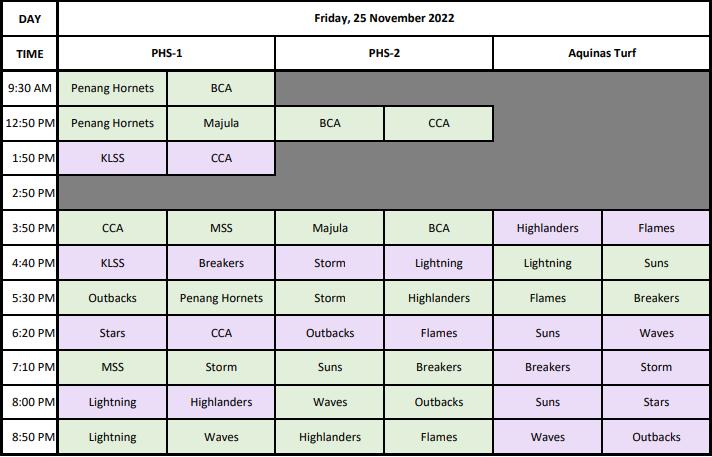 | DAY | Friday, 25 November 2022 | | | | | |
|---|---|---|---|---|---|---|
| TIME | PHS-1 | | PHS-2 | | Aquinas Turf | |
| 9:30 AM | Penang Hornets | BCA | | | | |
| 12:50 PM | Penang Hornets | Majula | BCA | CCA | | |
| 1:50 PM | KLSS | CCA | | | | |
| 2:50 PM | | | | | | |
| 3:50 PM | CCA | MSS | Majula | BCA | Highlanders | Flames |
| 4:40 PM | KLSS | Breakers | Storm | Lightning | Lightning | Suns |
| 5:30 PM | Outbacks | Penang Hornets | Storm | Highlanders | Flames | Breakers |
| 6:20 PM | Stars | CCA | Outbacks | Flames | Suns | Waves |
| 7:10 PM | MSS | Storm | Suns | Breakers | Breakers | Storm |
| 8:00 PM | Lightning | Highlanders | Waves | Outbacks | Suns | Stars |
| 8:50 PM | Lightning | Waves | Highlanders | Flames | Waves | Outbacks |